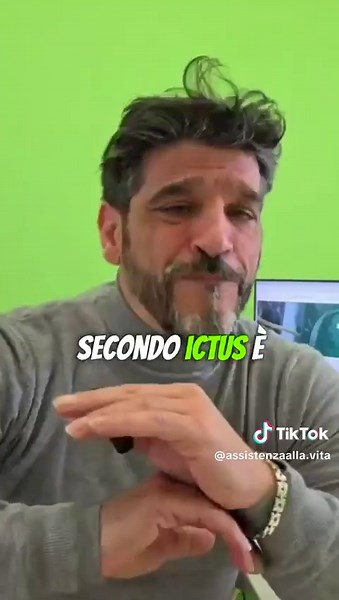 SECONDO ICTUS È

TikTok
@assistenzaalla.vita